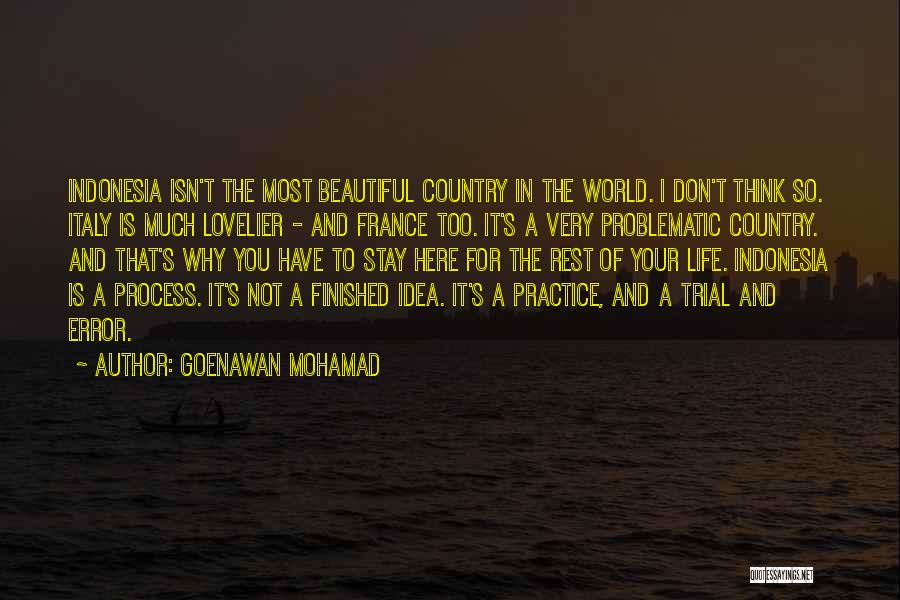 INDONESIA ISN'T THE MOST BEAUTIFUL COUNTRY IN THE WORLD. I DON'T THINK SO. ITALY IS MUCH LOVELIER - AND FRANCE TOO. IT'S A VERY PROBLEMATIC COUNTRY. AND THAT'S WHY YOU HAVE TO STAY HERE FOR THE REST OF YOUR LIFE. INDONESIA IS A PROCESS. IT'S NOT A FINISHED IDEA. IT'S A PRACTICE, AND A TRIAL AND ERROR.

~ AUTHOR: GOENAWAN MOHAMAD

QUOTESSAYINGS.NET